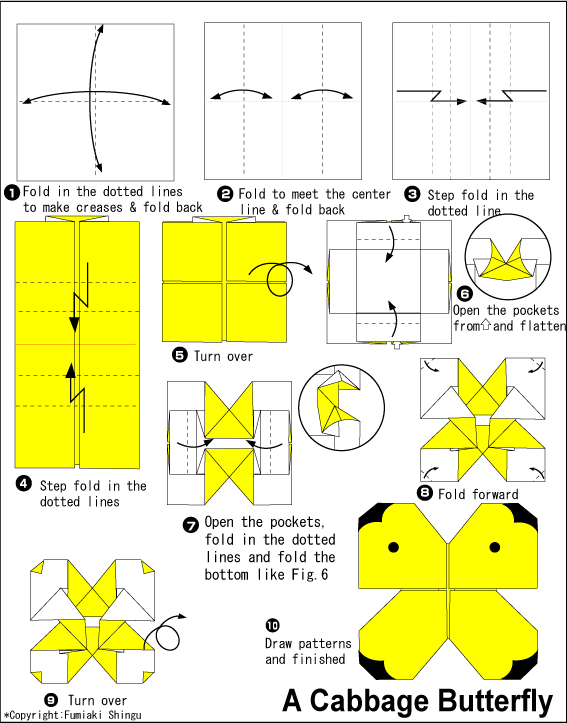 ❶ Fold in the dotted lines to make creases & fold back

❷ Fold to meet the center line & fold back

❸ Step fold in the dotted line

❹ Step fold in the dotted lines

❺ Turn over

❻ Open the pockets from⇧and flatten

❼ Open the pockets, fold in the dotted lines and fold the bottom like Fig.6

❽ Fold forward

❾ Turn over

❿ Draw patterns and finished

A Cabbage Butterfly

*Copyright:Fumiaki Shingu